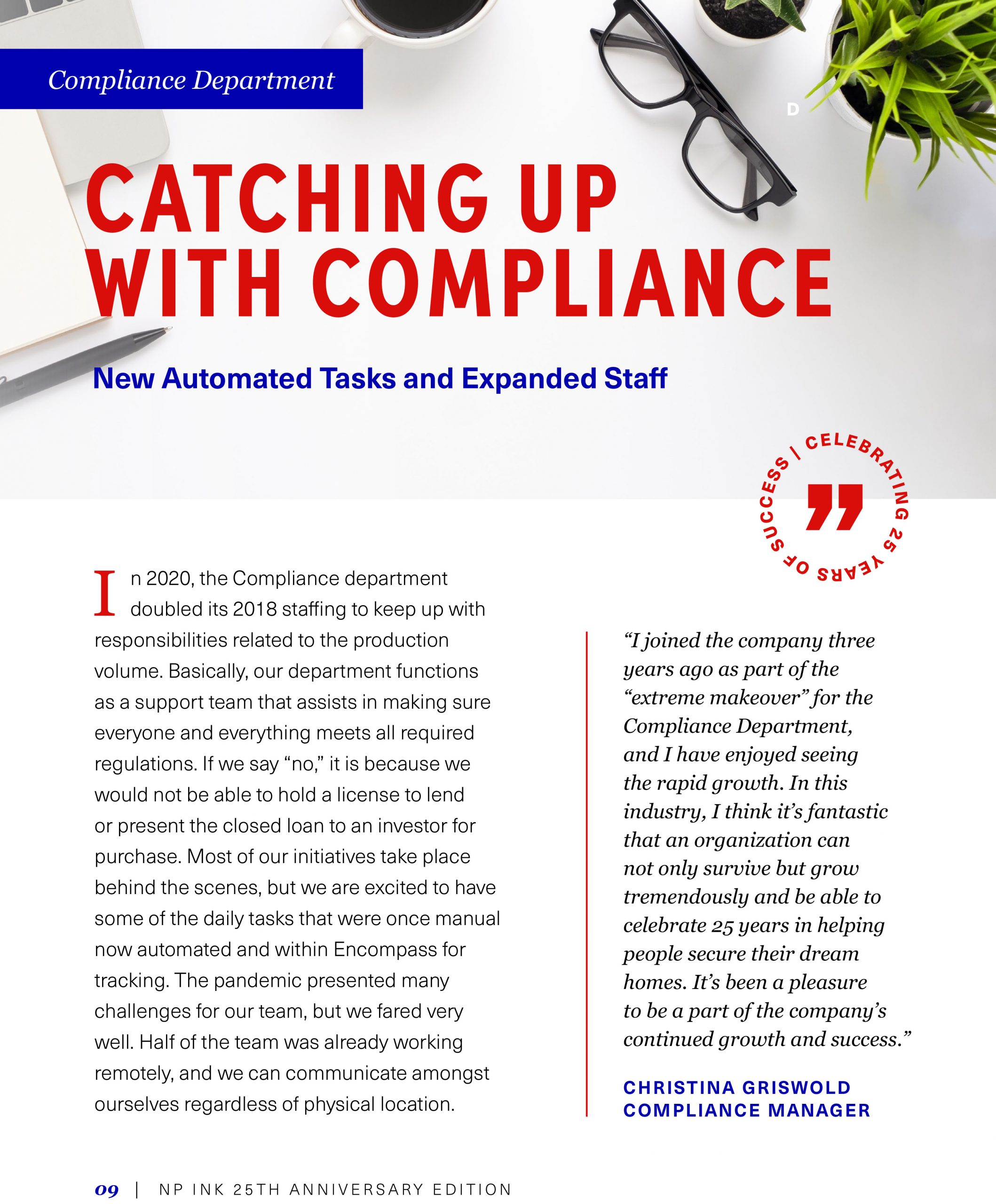 Compliance Department

D

CATCHING UP WITH COMPLIANCE

New Automated Tasks and Expanded Staff

CELEBRATING 25 YEARS OF SUCCESS | 

In 2020, the Compliance department doubled its 2018 staffing to keep up with responsibilities related to the production volume. Basically, our department functions as a support team that assists in making sure everyone and everything meets all required regulations. If we say "no," it is because we would not be able to hold a license to lend or present the closed loan to an investor for purchase. Most of our initiatives take place behind the scenes, but we are excited to have some of the daily tasks that were once manual now automated and within Encompass for tracking. The pandemic presented many challenges for our team, but we fared very well. Half of the team was already working remotely, and we can communicate amongst ourselves regardless of physical location.

"I joined the company three years ago as part of the "extreme makeover" for the Compliance Department, and I have enjoyed seeing the rapid growth. In this industry, I think it's fantastic that an organization can not only survive but grow tremendously and be able to celebrate 25 years in helping people secure their dream homes. It's been a pleasure to be a part of the company's continued growth and success."

CHRISTINA GRISWOLD
COMPLIANCE MANAGER

09 | NP INK 25TH ANNIVERSARY EDITION